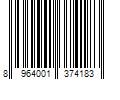 8 964001 374183